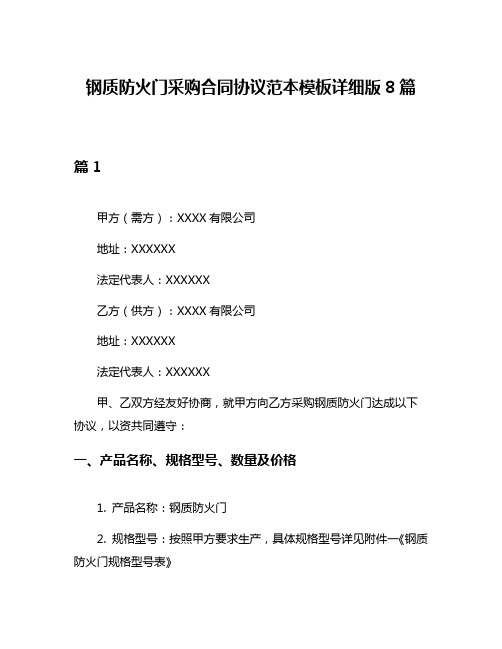 钢质防火门采购合同协议范本模板详细版 8 篇

篇 1

甲方（需方）：XXXX 有限公司

地址：XXXXXX

法定代表人：XXXXXX

乙方（供方）：XXXX 有限公司

地址：XXXXXX

法定代表人：XXXXXX

甲、乙双方经友好协商，就甲方向乙方采购钢质防火门达成以下协议，以资共同遵守：

一、产品名称、规格型号、数量及价格

1. 产品名称：钢质防火门

2. 规格型号：按照甲方要求生产，具体规格型号详见附件一《钢质防火门规格型号表》